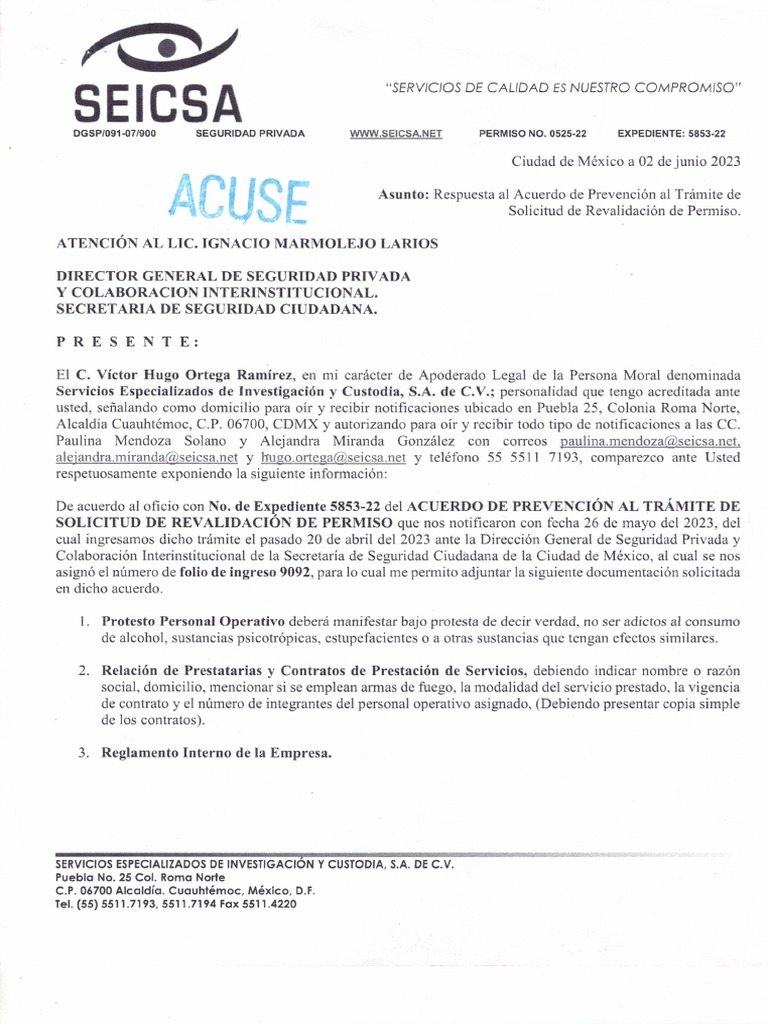 SEICSA

"SERVICIOS DE CALIDAD ES NUESTRO COMPROMISO"

DGSP/091-07/900 SEGURIDAD PRIVADA WWW.SEICSA.NET PERMISO NO. 0525-22 EXPEDIENTE: 5853-22

Ciudad de México a 02 de junio 2023

ACUSE

Asunto: Respuesta al Acuerdo de Prevención al Trámite de Solicitud de Revalidación de Permiso.

ATENCIÓN AL LIC. IGNACIO MARMOLEJO LARIOS

DIRECTOR GENERAL DE SEGURIDAD PRIVADA Y COLABORACION INTERINSTITUCIONAL. SECRETARIA DE SEGURIDAD CIUDADANA.

P R E S E N T E:

El C. Víctor Hugo Ortega Ramírez, en mi carácter de Apoderado Legal de la Persona Moral denominada Servicios Especializados de Investigación y Custodia, S.A. de C.V.; personalidad que tengo acreditada ante usted, señalando como domicilio para oír y recibir notificaciones ubicado en Puebla 25, Colonia Roma Norte, Alcaldía Cuauhtémoc, C.P. 06700, CDMX y autorizando para oír y recibir todo tipo de notificaciones a las CC. Paulina Mendoza Solano y Alejandra Miranda González con correos paulina.mendoza@seicsa.net, alejandra.miranda@seicsa.net y hugo.ortega@seicsa.net y teléfono 55 5511 7193, comparezco ante Usted respetuosamente exponiendo la siguiente información:

De acuerdo al oficio con No. de Expediente 5853-22 del ACUERDO DE PREVENCIÓN AL TRÁMITE DE SOLICITUD DE REVALIDACIÓN DE PERMISO que nos notificaron con fecha 26 de mayo del 2023, del cual ingresamos dicho trámite el pasado 20 de abril del 2023 ante la Dirección General de Seguridad Privada y Colaboración Interinstitucional de la Secretaría de Seguridad Ciudadana de la Ciudad de México, al cual se nos asignó el número de folio de ingreso 9092, para lo cual me permito adjuntar la siguiente documentación solicitada en dicho acuerdo.

1. Protesto Personal Operativo deberá manifestar bajo protesta de decir verdad, no ser adictos al consumo de alcohol, sustancias psicotrópicas, estupefacientes o a otras sustancias que tengan efectos similares.

2. Relación de Prestatarias y Contratos de Prestación de Servicios, debiendo indicar nombre o razón social, domicilio, mencionar si se emplean armas de fuego, la modalidad del servicio prestado, la vigencia de contrato y el número de integrantes del personal operativo asignado, (Debiendo presentar copia simple de los contratos).

3. Reglamento Interno de la Empresa.

SERVICIOS ESPECIALIZADOS DE INVESTIGACIÓN Y CUSTODIA, S.A. DE C.V.
Puebla No. 25 Col. Roma Norte
C.P. 06700 Alcaldía. Cuauhtémoc, México, D.F.
Tel. (55) 5511.7193, 5511.7194 Fax 5511.4220